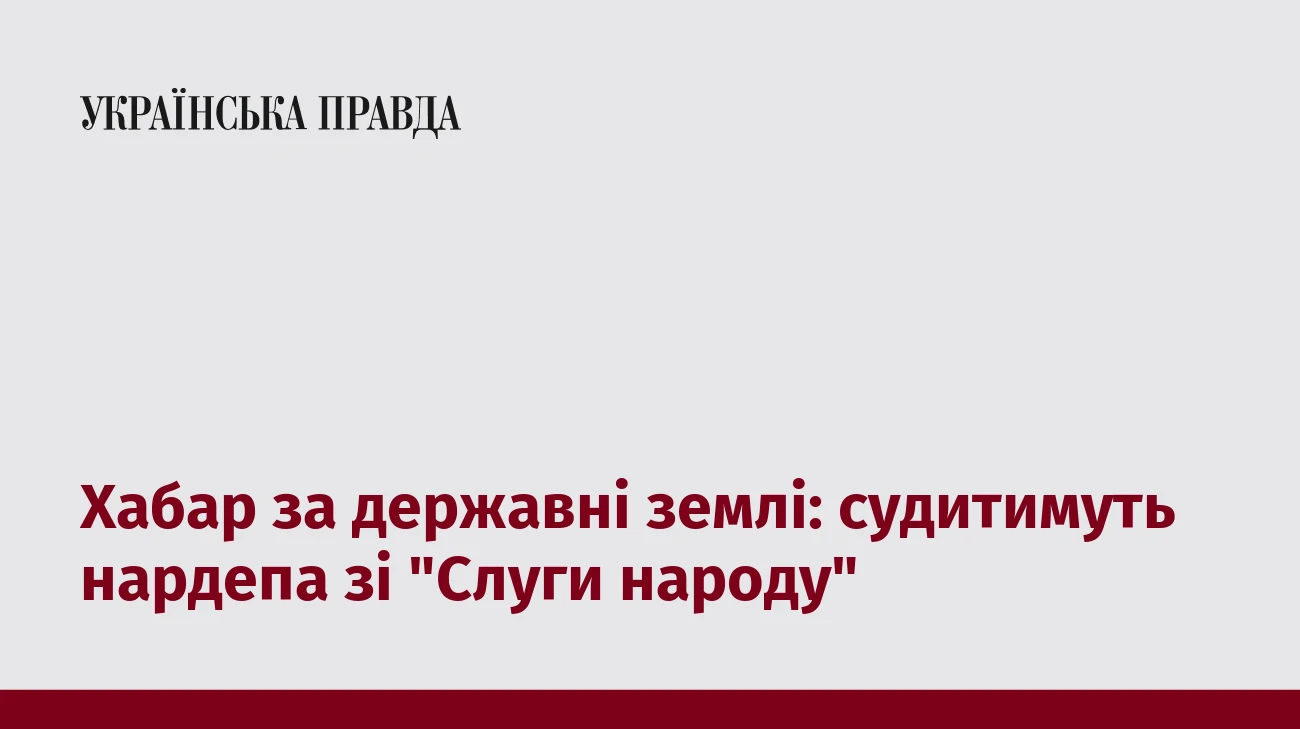 УКРАЇНСЬКА ПРАВДА

Хабар за державні землі: судитимуть нардепа зі "Слуги народу"